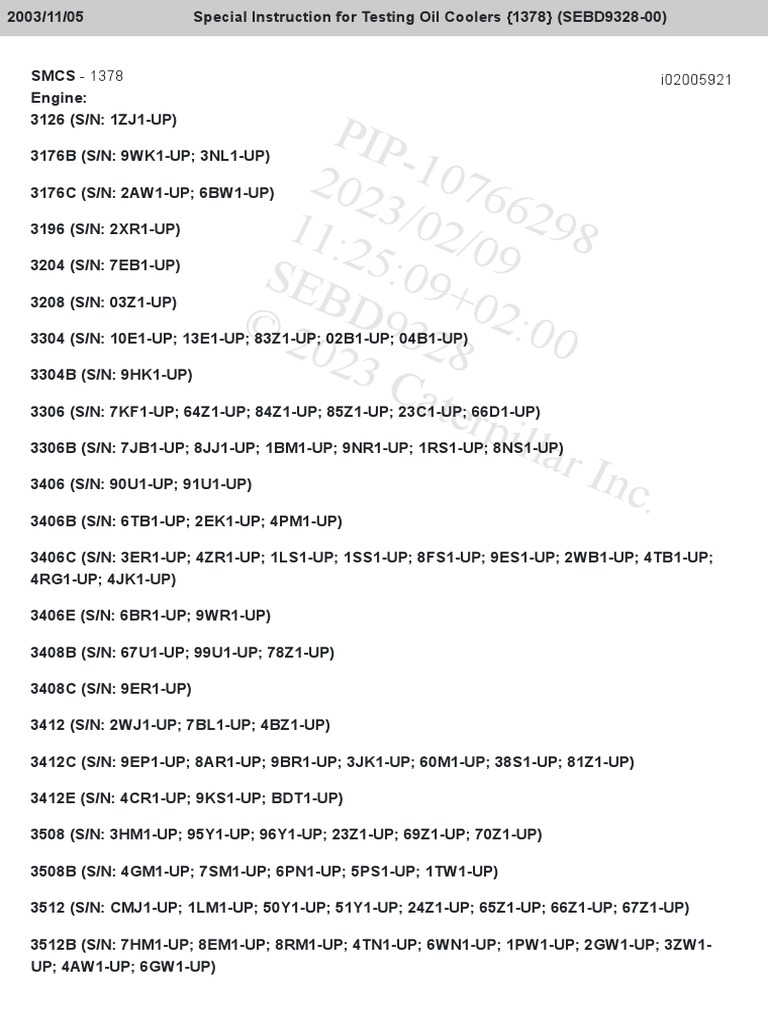 2003/11/05 Special Instruction for Testing Oil Coolers {1378} (SEBD9328-00)

SMCS - 1378 i02005921

Engine:

3126 (S/N: 1ZJ1-UP)

3176B (S/N: 9WK1-UP; 3NL1-UP)

3176C (S/N: 2AW1-UP; 6BW1-UP)

3196 (S/N: 2XR1-UP)

3204 (S/N: 7EB1-UP)

3208 (S/N: 03Z1-UP)

3304 (S/N: 10E1-UP; 13E1-UP; 83Z1-UP; 02B1-UP; 04B1-UP)

3304B (S/N: 9HK1-UP)

3306 (S/N: 7KF1-UP; 64Z1-UP; 84Z1-UP; 85Z1-UP; 23C1-UP; 66D1-UP)

3306B (S/N: 7JB1-UP; 8JJ1-UP; 1BM1-UP; 9NR1-UP; 1RS1-UP; 8NS1-UP)

3406 (S/N: 90U1-UP; 91U1-UP)

3406B (S/N: 6TB1-UP; 2EK1-UP; 4PM1-UP)

3406C (S/N: 3ER1-UP; 4ZR1-UP; 1LS1-UP; 1SS1-UP; 8FS1-UP; 9ES1-UP; 2WB1-UP; 4TB1-UP; 4RG1-UP; 4JK1-UP)

3406E (S/N: 6BR1-UP; 9WR1-UP)

3408B (S/N: 67U1-UP; 99U1-UP; 78Z1-UP)

3408C (S/N: 9ER1-UP)

3412 (S/N: 2WJ1-UP; 7BL1-UP; 4BZ1-UP)

3412C (S/N: 9EP1-UP; 8AR1-UP; 9BR1-UP; 3JK1-UP; 60M1-UP; 38S1-UP; 81Z1-UP)

3412E (S/N: 4CR1-UP; 9KS1-UP; BDT1-UP)

3508 (S/N: 3HM1-UP; 95Y1-UP; 96Y1-UP; 23Z1-UP; 69Z1-UP; 70Z1-UP)

3508B (S/N: 4GM1-UP; 7SM1-UP; 6PN1-UP; 5PS1-UP; 1TW1-UP)

3512 (S/N: CMJ1-UP; 1LM1-UP; 50Y1-UP; 51Y1-UP; 24Z1-UP; 65Z1-UP; 66Z1-UP; 67Z1-UP)

3512B (S/N: 7HM1-UP; 8EM1-UP; 8RM1-UP; 4TN1-UP; 6WN1-UP; 1PW1-UP; 2GW1-UP; 3ZW1-UP; 4AW1-UP; 6GW1-UP)

PIP-10766298
2023/02/09
11:25:09+02:00
SEBD9328
© 2023 Caterpillar Inc.